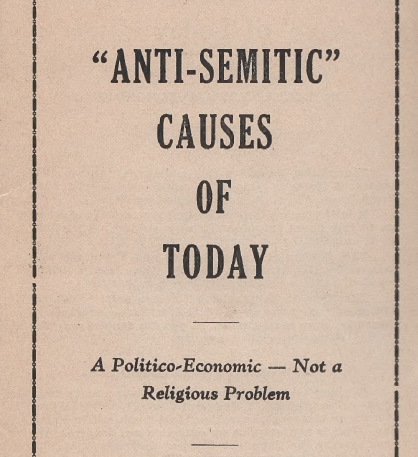 "ANTI-SEMITIC"
CAUSES
OF
TODAY

A Politico-Economic — Not a Religious Problem